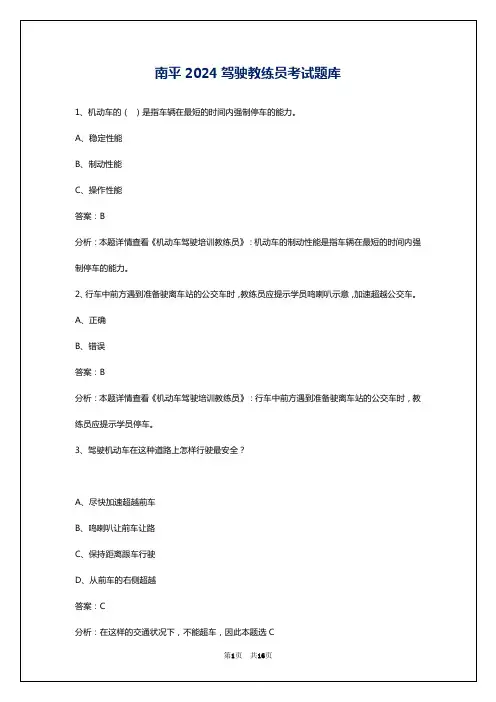 南平 2024 驾驶教练员考试题库

1、机动车的（ ）是指车辆在最短的时间内强制停车的能力。

A、稳定性能

B、制动性能

C、操作性能

答案：B

分析：本题详情查看《机动车驾驶培训教练员》：机动车的制动性能是指车辆在最短的时间内强制停车的能力。

2、行车中前方遇到准备驶离车站的公交车时，教练员应提示学员鸣喇叭示意，加速超越公交车。

A、正确

B、错误

答案：B

分析：本题详情查看《机动车驾驶培训教练员》：行车中前方遇到准备驶离车站的公交车时，教练员应提示学员停车。

3、驾驶机动车在这种道路上怎样行驶最安全？

A、尽快加速超越前车

B、鸣喇叭让前车让路

C、保持距离跟车行驶

D、从前车的右侧超越

答案：C

分析：在这样的交通状况下，不能超车，因此本题选 C

第1页 共16页